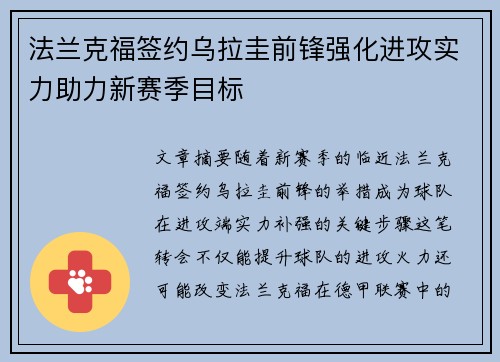 法兰克福签约乌拉圭前锋强化进攻实力助力新赛季目标

文章摘要随着新赛季的临近法兰克福签约乌拉圭前锋的举措成为球队在进攻端实力补强的关键步骤这笔转会不仅能提升球队的进攻火力还可能改变法兰克福在德甲联赛中的